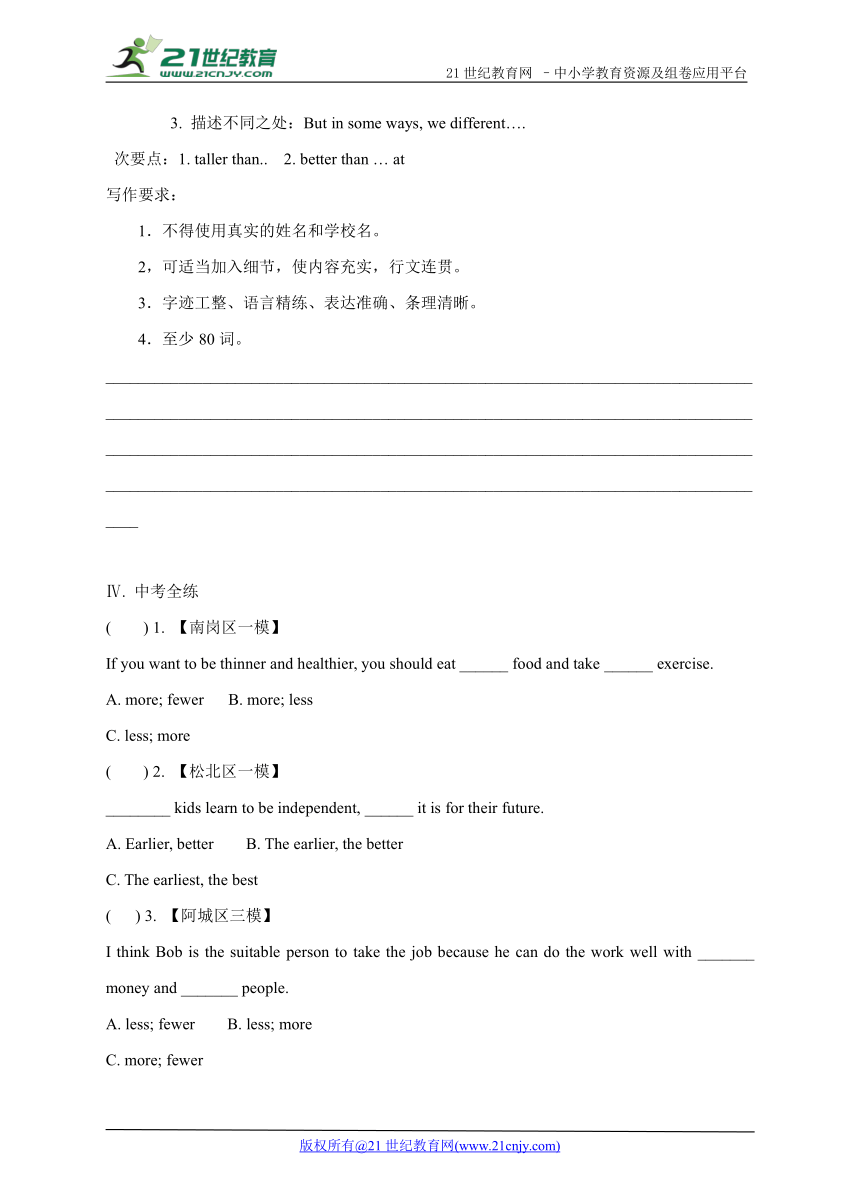 21世纪教育
www.21cnjy.com

21 世纪教育网 –中小学教育资源及组卷应用平台

3. 描述不同之处：But in some ways, we different….

次要点：1. taller than.. 2. better than … at

写作要求：

1．不得使用真实的姓名和学校名。

2，可适当加入细节，使内容充实，行文连贯。

3．字迹工整、语言精练、表达准确、条理清晰。

4．至少 80 词。

________________________________________________________________________________
________________________________________________________________________________
________________________________________________________________________________
________________________________________________________________________________
____

Ⅳ. 中考全练

( ) 1. 【南岗区一模】

If you want to be thinner and healthier, you should eat ______ food and take ______ exercise.

A. more; fewer B. more; less

C. less; more

( ) 2. 【松北区一模】

________ kids learn to be independent, ______ it is for their future.

A. Earlier, better B. The earlier, the better

C. The earliest, the best

( ) 3. 【阿城区三模】

I think Bob is the suitable person to take the job because he can do the work well with _______ money and _______ people.

A. less; fewer B. less; more

C. more; fewer

版权所有@21 世纪教育网(www.21cnjy.com)